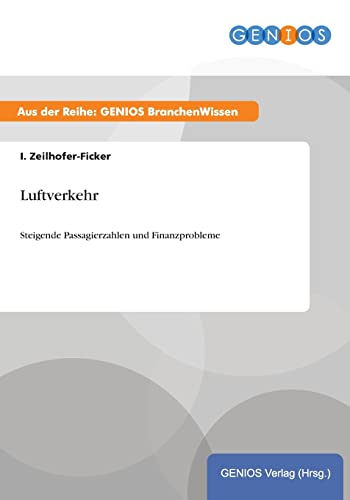 GENIOS

Aus der Reihe: GENIOS BranchenWissen

I. Zeilhofer-Ficker

Luftverkehr

Steigende Passagierzahlen und Finanzprobleme

GENIOS Verlag (Hrsg.)